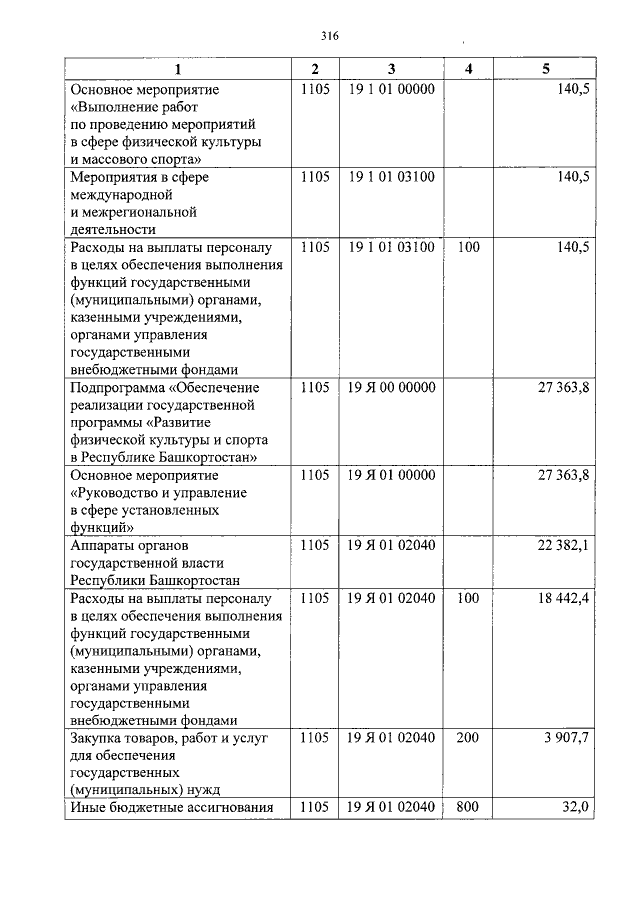 316

| 1 | 2 | 3 | 4 | 5 |
|---|---|---|---|---|
| Основное мероприятие «Выполнение работ по проведению мероприятий в сфере физической культуры и массового спорта» | 1105 | 19 1 01 00000 | | 140,5 |
| Мероприятия в сфере международной и межрегиональной деятельности | 1105 | 19 1 01 03100 | | 140,5 |
| Расходы на выплаты персоналу в целях обеспечения выполнения функций государственными (муниципальными) органами, казенными учреждениями, органами управления государственными внебюджетными фондами | 1105 | 19 1 01 03100 | 100 | 140,5 |
| Подпрограмма «Обеспечение реализации государственной программы «Развитие физической культуры и спорта в Республике Башкортостан» | 1105 | 19 Я 00 00000 | | 27 363,8 |
| Основное мероприятие «Руководство и управление в сфере установленных функций» | 1105 | 19 Я 01 00000 | | 27 363,8 |
| Аппараты органов государственной власти Республики Башкортостан | 1105 | 19 Я 01 02040 | | 22 382,1 |
| Расходы на выплаты персоналу в целях обеспечения выполнения функций государственными (муниципальными) органами, казенными учреждениями, органами управления государственными внебюджетными фондами | 1105 | 19 Я 01 02040 | 100 | 18 442,4 |
| Закупка товаров, работ и услуг для обеспечения государственных (муниципальных) нужд | 1105 | 19 Я 01 02040 | 200 | 3 907,7 |
| Иные бюджетные ассигнования | 1105 | 19 Я 01 02040 | 800 | 32,0 |